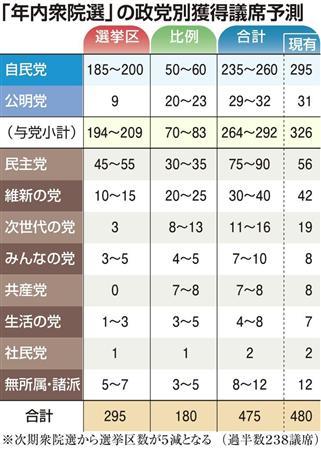 「年内衆院選」の政党別獲得議席予測

| | 選挙区 | 比例 | 合計 | 現有 |
|---|---|---|---|---|
| 自民党 | 185～200 | 50～60 | 235～260 | 295 |
| 公明党 | 9 | 20～23 | 29～32 | 31 |
| （与党小計） | 194～209 | 70～83 | 264～292 | 326 |
| 民主党 | 45～55 | 30～35 | 75～90 | 56 |
| 維新の党 | 10～15 | 20～25 | 30～40 | 42 |
| 次世代の党 | 3 | 8～13 | 11～16 | 19 |
| みんなの党 | 3～5 | 4～5 | 7～10 | 8 |
| 共産党 | 0 | 7～8 | 7～8 | 8 |
| 生活の党 | 1～3 | 3～5 | 4～8 | 7 |
| 社民党 | 1 | 1 | 2 | 2 |
| 無所属・諸派 | 5～7 | 3～5 | 8～12 | 12 |
| 合計 | 295 | 180 | 475 | 480 |

※次期衆院選から選挙区数が5減となる　（過半数238議席）